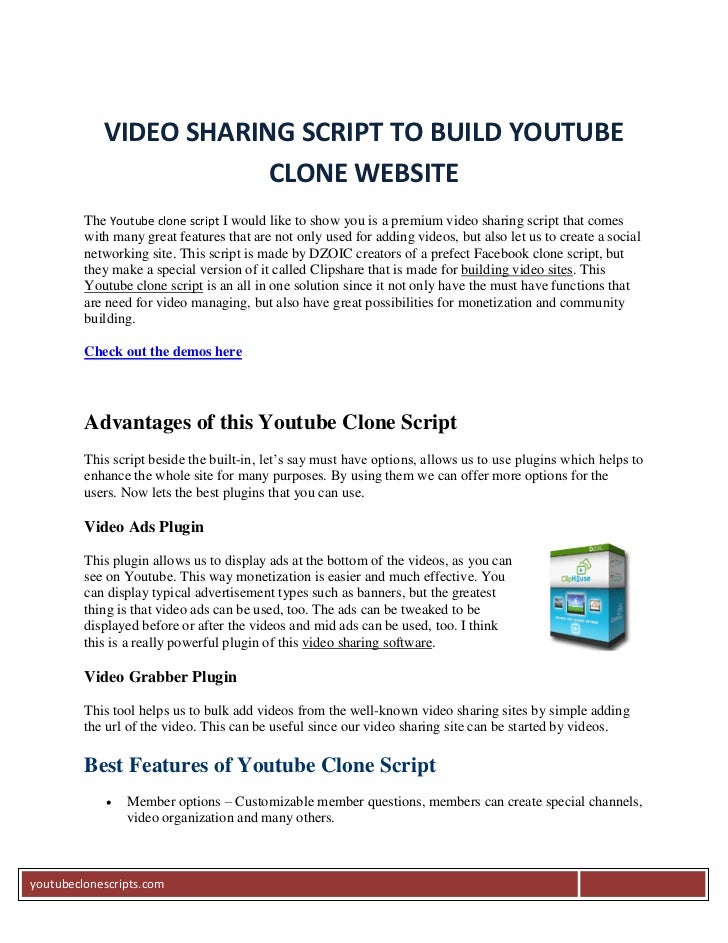 VIDEO SHARING SCRIPT TO BUILD YOUTUBE CLONE WEBSITE

The Youtube clone script I would like to show you is a premium video sharing script that comes with many great features that are not only used for adding videos, but also let us to create a social networking site. This script is made by DZOIC creators of a prefect Facebook clone script, but they make a special version of it called Clipshare that is made for building video sites. This Youtube clone script is an all in one solution since it not only have the must have functions that are need for video managing, but also have great possibilities for monetization and community building.

Check out the demos here

Advantages of this Youtube Clone Script

This script beside the built-in, let's say must have options, allows us to use plugins which helps to enhance the whole site for many purposes. By using them we can offer more options for the users. Now lets the best plugins that you can use.

Video Ads Plugin

This plugin allows us to display ads at the bottom of the videos, as you can see on Youtube. This way monetization is easier and much effective. You can display typical advertisement types such as banners, but the greatest thing is that video ads can be used, too. The ads can be tweaked to be displayed before or after the videos and mid ads can be used, too. I think this is a really powerful plugin of this video sharing software.

DZOIC
ClipHouse

Video Grabber Plugin

This tool helps us to bulk add videos from the well-known video sharing sites by simple adding the url of the video. This can be useful since our video sharing site can be started by videos.

Best Features of Youtube Clone Script

• Member options – Customizable member questions, members can create special channels, video organization and many others.

youtubeclonescripts.com